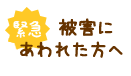 緊急 被害に
あわれた方へ